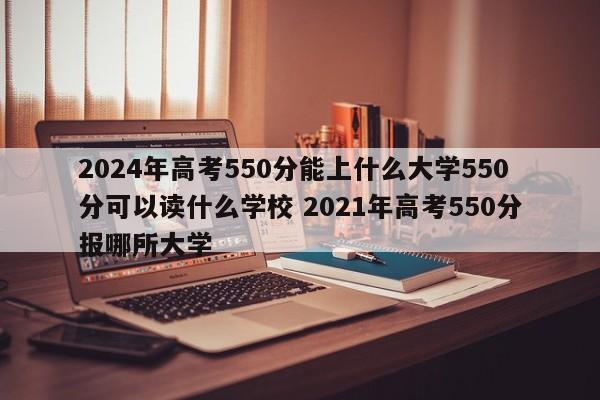 2024年高考550分能上什么大学550分可以读什么学校 2021年高考550分报哪所大学